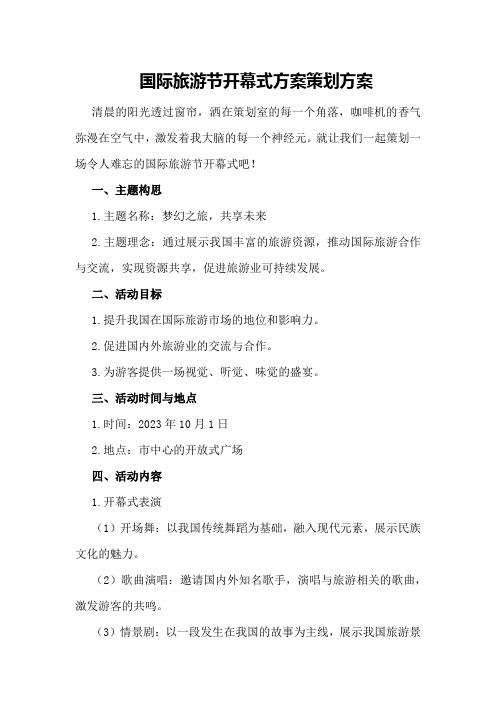 国际旅游节开幕式方案策划方案

清晨的阳光透过窗帘，洒在策划室的每一个角落，咖啡机的香气弥漫在空气中，激发着我大脑的每一个神经元。就让我们一起策划一场令人难忘的国际旅游节开幕式吧！

一、主题构思

1.主题名称：梦幻之旅，共享未来

2.主题理念：通过展示我国丰富的旅游资源，推动国际旅游合作与交流，实现资源共享，促进旅游业可持续发展。

二、活动目标

1.提升我国在国际旅游市场的地位和影响力。

2.促进国内外旅游业的交流与合作。

3.为游客提供一场视觉、听觉、味觉的盛宴。

三、活动时间与地点

1.时间：2023年10月1日

2.地点：市中心的开放式广场

四、活动内容

1.开幕式表演

（1）开场舞：以我国传统舞蹈为基础，融入现代元素，展示民族文化的魅力。

（2）歌曲演唱：邀请国内外知名歌手，演唱与旅游相关的歌曲，激发游客的共鸣。

（3）情景剧：以一段发生在我国的故事为主线，展示我国旅游景